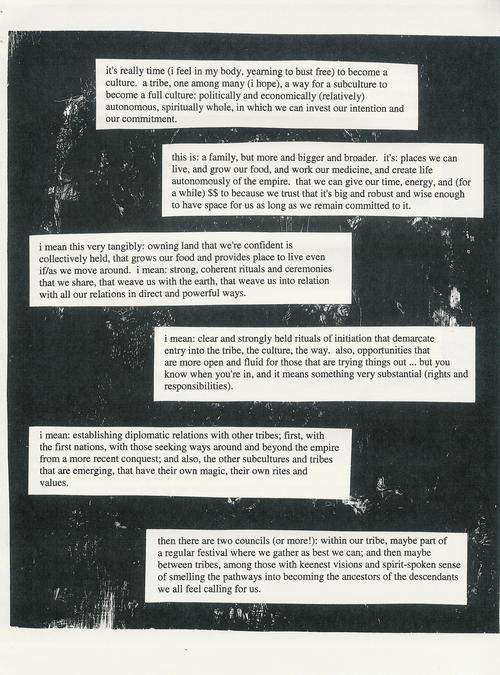 it's really time (i feel in my body, yearning to bust free) to become a culture. a tribe, one among many (i hope), a way for a subculture to become a full culture: politically and economically (relatively) autonomous, spiritually whole, in which we can invest our intention and our commitment.

this is: a family, but more and bigger and broader. it's: places we can live, and grow our food, and work our medicine, and create life autonomously of the empire. that we can give our time, energy, and (for a while) $$ to because we trust that it's big and robust and wise enough to have space for us as long as we remain committed to it.

i mean this very tangibly: owning land that we're confident is collectively held, that grows our food and provides place to live even if/as we move around. i mean: strong, coherent rituals and ceremonies that we share, that weave us with the earth, that weave us into relation with all our relations in direct and powerful ways.

i mean: clear and strongly held rituals of initiation that demarcate entry into the tribe, the culture, the way. also, opportunities that are more open and fluid for those that are trying things out ... but you know when you're in, and it means something very substantial (rights and responsibilities).

i mean: establishing diplomatic relations with other tribes; first, with the first nations, with those seeking ways around and beyond the empire from a more recent conquest; and also, the other subcultures and tribes that are emerging, that have their own magic, their own rites and values.

then there are two councils (or more!): within our tribe, maybe part of a regular festival where we gather as best we can; and then maybe between tribes, among those with keenest visions and spirit-spoken sense of smelling the pathways into becoming the ancestors of the descendants we all feel calling for us.